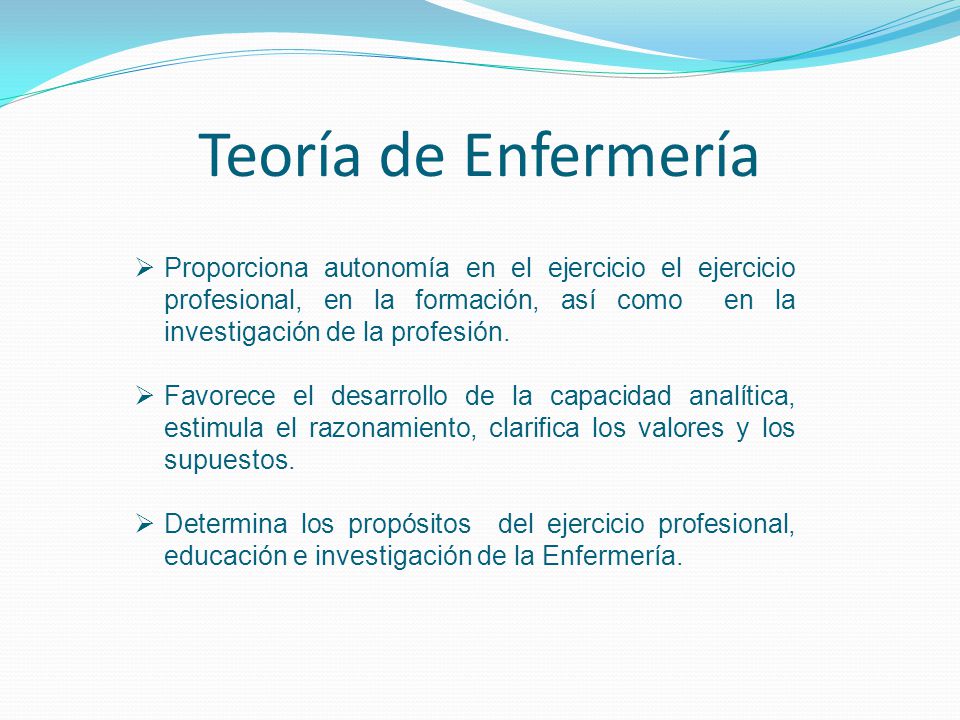 Teoría de Enfermería

➢ Proporciona autonomía en el ejercicio el ejercicio profesional, en la formación, así como en la investigación de la profesión.

➢ Favorece el desarrollo de la capacidad analítica, estimula el razonamiento, clarifica los valores y los supuestos.

➢ Determina los propósitos del ejercicio profesional, educación e investigación de la Enfermería.